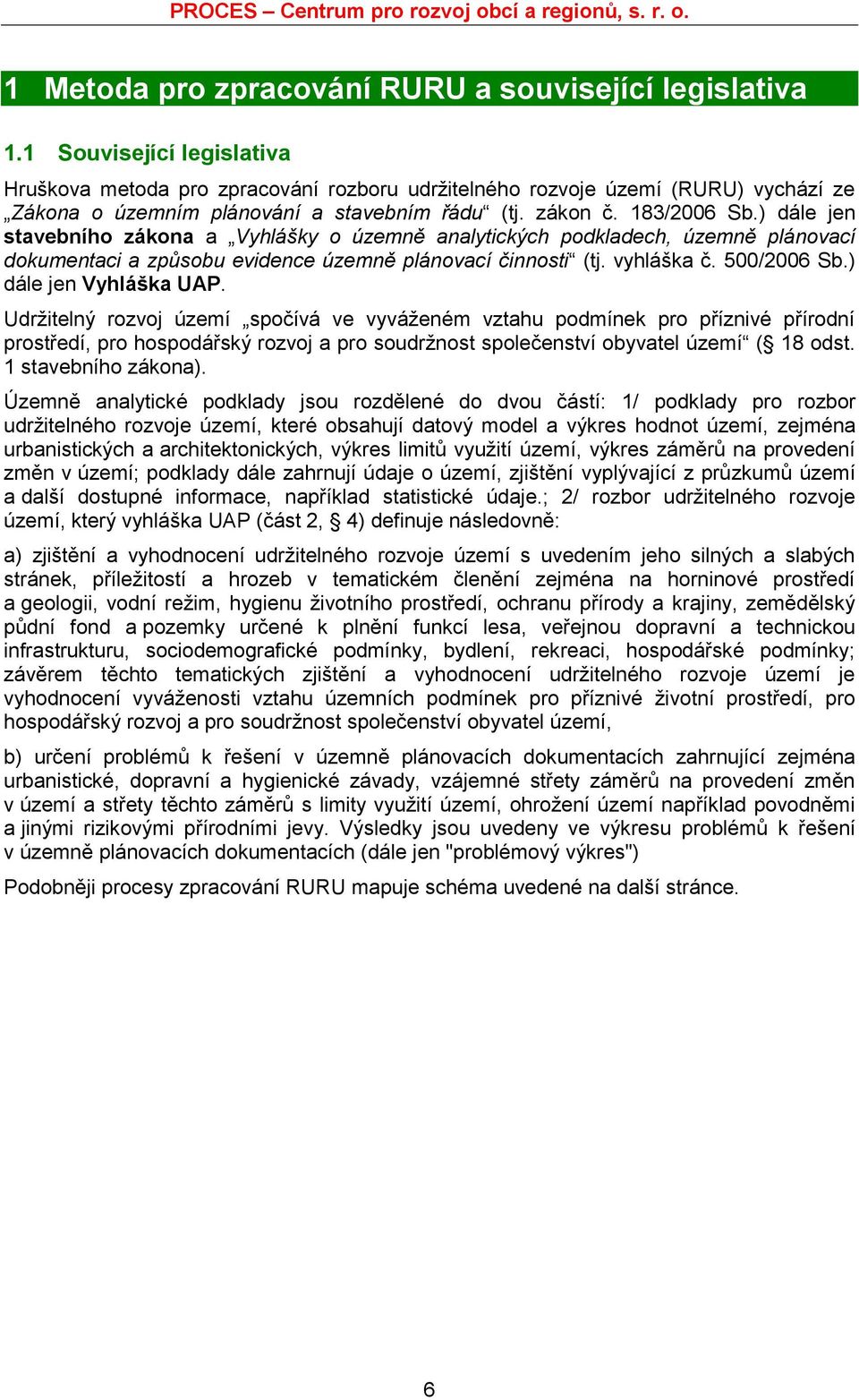 PROCES – Centrum pro rozvoj obcí a regionů, s. r. o.

1 Metoda pro zpracování RURU a související legislativa

1.1 Související legislativa

Hruškova metoda pro zpracování rozboru udržitelného rozvoje území (RURU) vychází ze „Zákona o územním plánování a stavebním řádu“ (tj. zákon č. 183/2006 Sb.) dále jen stavebního zákona a „Vyhlášky o územně analytických podkladech, územně plánovací dokumentaci a způsobu evidence územně plánovací činnosti“ (tj. vyhláška č. 500/2006 Sb.) dále jen Vyhláška UAP.

Udržitelný rozvoj území „spočívá ve vyváženém vztahu podmínek pro příznivé přírodní prostředí, pro hospodářský rozvoj a pro soudržnost společenství obyvatel území“ (§ 18 odst. 1 stavebního zákona).

Územně analytické podklady jsou rozdělené do dvou částí: 1/ podklady pro rozbor udržitelného rozvoje území, které obsahují datový model a výkres hodnot území, zejména urbanistických a architektonických, výkres limitů využití území, výkres záměrů na provedení změn v území; podklady dále zahrnují údaje o území, zjištění vyplývající z průzkumů území a další dostupné informace, například statistické údaje.; 2/ rozbor udržitelného rozvoje území, který vyhláška UAP (část 2, § 4) definuje následovně:

a) zjištění a vyhodnocení udržitelného rozvoje území s uvedením jeho silných a slabých stránek, příležitostí a hrozeb v tematickém členění zejména na horninové prostředí a geologii, vodní režim, hygienu životního prostředí, ochranu přírody a krajiny, zemědělský půdní fond a pozemky určené k plnění funkcí lesa, veřejnou dopravní a technickou infrastrukturu, sociodemografické podmínky, bydlení, rekreaci, hospodářské podmínky; závěrem těchto tematických zjištění a vyhodnocení udržitelného rozvoje území je vyhodnocení vyváženosti vztahu územních podmínek pro příznivé životní prostředí, pro hospodářský rozvoj a pro soudržnost společenství obyvatel území,

b) určení problémů k řešení v územně plánovacích dokumentacích zahrnující zejména urbanistické, dopravní a hygienické závady, vzájemné střety záměrů na provedení změn v území a střety těchto záměrů s limity využití území, ohrožení území například povodněmi a jinými rizikovými přírodními jevy. Výsledky jsou uvedeny ve výkresu problémů k řešení v územně plánovacích dokumentacích (dále jen "problémový výkres")

Podobněji procesy zpracování RURU mapuje schéma uvedené na další stránce.

6